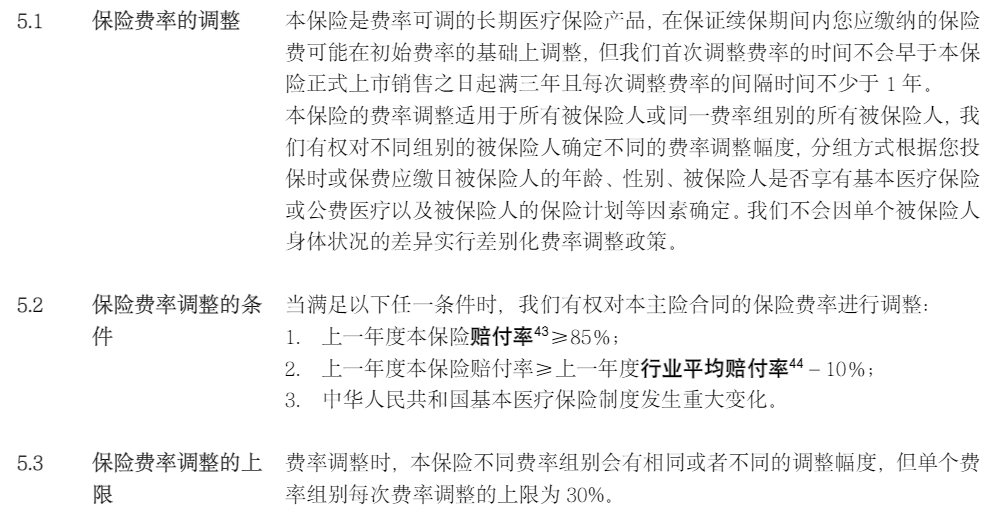 5.1 保险费率的调整

本保险是费率可调的长期医疗保险产品，在保证续保期间内您应缴纳的保险费可能在初始费率的基础上调整，但我们首次调整费率的时间不会早于本保险正式上市销售之日起满三年且每次调整费率的间隔时间不少于 1 年。

本保险的费率调整适用于所有被保险人或同一费率组别的所有被保险人，我们有权对不同组别的被保险人确定不同的费率调整幅度，分组方式根据您投保时或保费应缴日被保险人的年龄、性别、被保险人是否享有基本医疗保险或公费医疗以及被保险人的保险计划等因素确定。我们不会因单个被保险人身体状况的差异实行差别化费率调整政策。

5.2 保险费率调整的条件

当满足以下任一条件时，我们有权对本主险合同的保险费率进行调整：

1. 上一年度本保险赔付率$^{43}$≥85%；
2. 上一年度本保险赔付率≥上一年度行业平均赔付率$^{44}$ – 10%；
3. 中华人民共和国基本医疗保险制度发生重大变化。

5.3 保险费率调整的上限

费率调整时，本保险不同费率组别会有相同或者不同的调整幅度，但单个费率组别每次费率调整的上限为 30%。